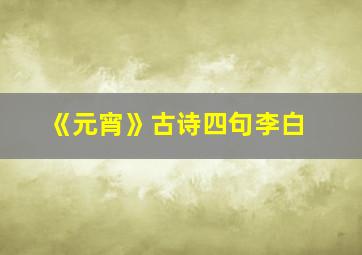 《元宵》古诗四句李白